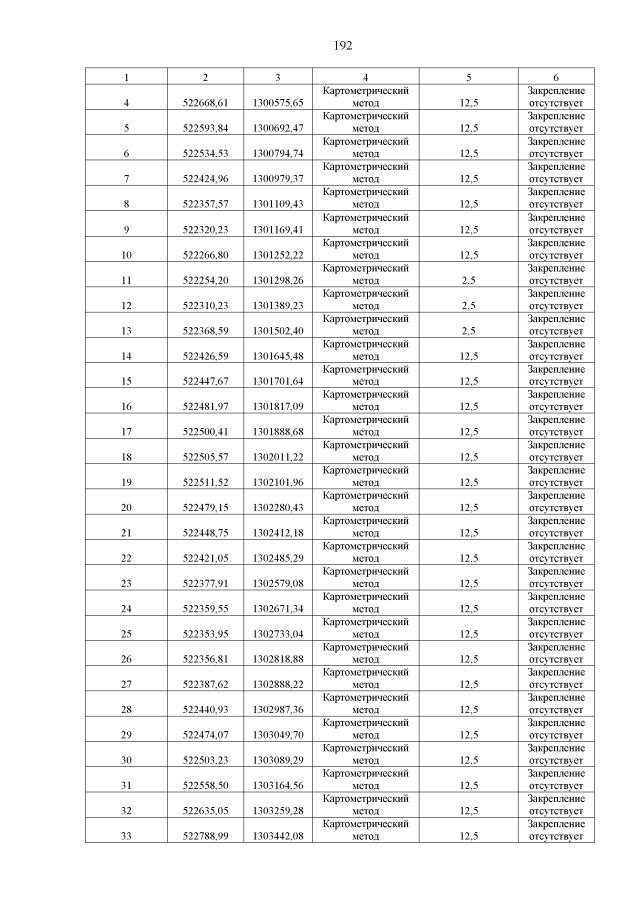 192

| 1 | 2 | 3 | 4 | 5 | 6 |
|---|---|---|---|---|---|
| 4 | 522668,61 | 1300575,65 | Картометрический метод | 12,5 | Закрепление отсутствует |
| 5 | 522593,84 | 1300692,47 | Картометрический метод | 12,5 | Закрепление отсутствует |
| 6 | 522534,53 | 1300794,74 | Картометрический метод | 12,5 | Закрепление отсутствует |
| 7 | 522424,96 | 1300979,37 | Картометрический метод | 12,5 | Закрепление отсутствует |
| 8 | 522357,57 | 1301109,43 | Картометрический метод | 12,5 | Закрепление отсутствует |
| 9 | 522320,23 | 1301169,41 | Картометрический метод | 12,5 | Закрепление отсутствует |
| 10 | 522266,80 | 1301252,22 | Картометрический метод | 12,5 | Закрепление отсутствует |
| 11 | 522254,20 | 1301298,26 | Картометрический метод | 2,5 | Закрепление отсутствует |
| 12 | 522310,23 | 1301389,23 | Картометрический метод | 2,5 | Закрепление отсутствует |
| 13 | 522368,59 | 1301502,40 | Картометрический метод | 2,5 | Закрепление отсутствует |
| 14 | 522426,59 | 1301645,48 | Картометрический метод | 12,5 | Закрепление отсутствует |
| 15 | 522447,67 | 1301701,64 | Картометрический метод | 12,5 | Закрепление отсутствует |
| 16 | 522481,97 | 1301817,09 | Картометрический метод | 12,5 | Закрепление отсутствует |
| 17 | 522500,41 | 1301888,68 | Картометрический метод | 12,5 | Закрепление отсутствует |
| 18 | 522505,57 | 1302011,22 | Картометрический метод | 12,5 | Закрепление отсутствует |
| 19 | 522511,52 | 1302101,96 | Картометрический метод | 12,5 | Закрепление отсутствует |
| 20 | 522479,15 | 1302280,43 | Картометрический метод | 12,5 | Закрепление отсутствует |
| 21 | 522448,75 | 1302412,18 | Картометрический метод | 12,5 | Закрепление отсутствует |
| 22 | 522421,05 | 1302485,29 | Картометрический метод | 12,5 | Закрепление отсутствует |
| 23 | 522377,91 | 1302579,08 | Картометрический метод | 12,5 | Закрепление отсутствует |
| 24 | 522359,55 | 1302671,34 | Картометрический метод | 12,5 | Закрепление отсутствует |
| 25 | 522353,95 | 1302733,04 | Картометрический метод | 12,5 | Закрепление отсутствует |
| 26 | 522356,81 | 1302818,88 | Картометрический метод | 12,5 | Закрепление отсутствует |
| 27 | 522387,62 | 1302888,22 | Картометрический метод | 12,5 | Закрепление отсутствует |
| 28 | 522440,93 | 1302987,36 | Картометрический метод | 12,5 | Закрепление отсутствует |
| 29 | 522474,07 | 1303049,70 | Картометрический метод | 12,5 | Закрепление отсутствует |
| 30 | 522503,23 | 1303089,29 | Картометрический метод | 12,5 | Закрепление отсутствует |
| 31 | 522558,50 | 1303164,56 | Картометрический метод | 12,5 | Закрепление отсутствует |
| 32 | 522635,05 | 1303259,28 | Картометрический метод | 12,5 | Закрепление отсутствует |
| 33 | 522788,99 | 1303442,08 | Картометрический метод | 12,5 | Закрепление отсутствует |